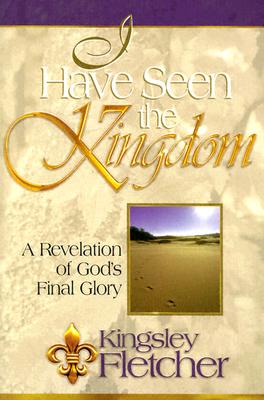 I Have Seen the Kingdom

A Revelation of God's Final Glory

Kingsley Fletcher